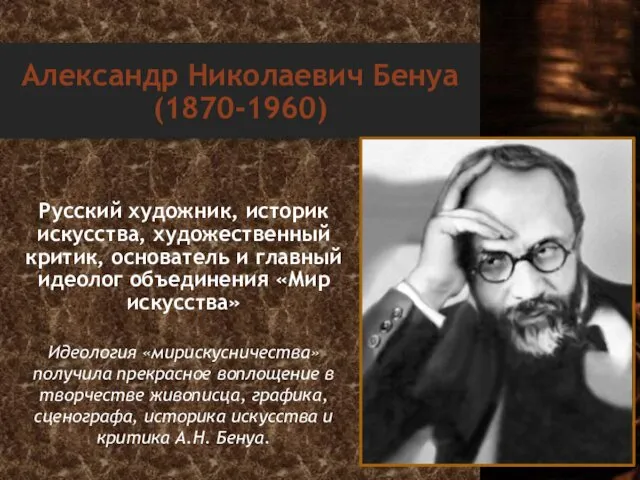 Александр Николаевич Бенуа
(1870-1960)

Русский художник, историк искусства, художественный критик, основатель и главный идеолог объединения «Мир искусства»

Идеология «мирискусничества» получила прекрасное воплощение в творчестве живописца, графика, сценографа, историка искусства и критика А.Н. Бенуа.